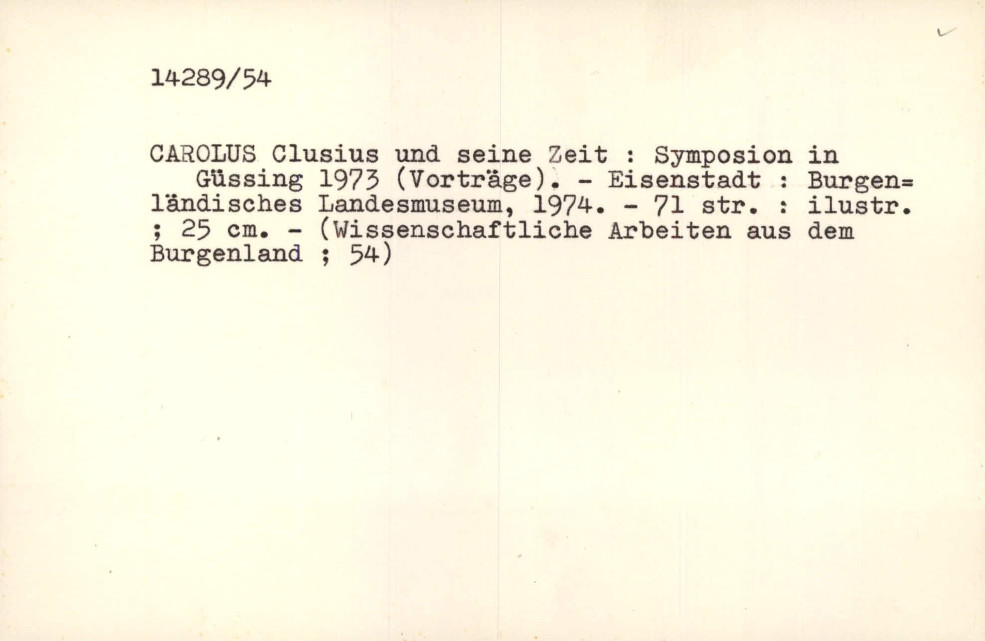 14289/54

CAROLUS Clusius und seine Zeit : Symposion in Güssing 1973 (Vorträge). - Eisenstadt : Burgenländisches Landesmuseum, 1974. - 71 str. : ilustr. ; 25 cm. - (Wissenschaftliche Arbeiten aus dem Burgenland ; 54)